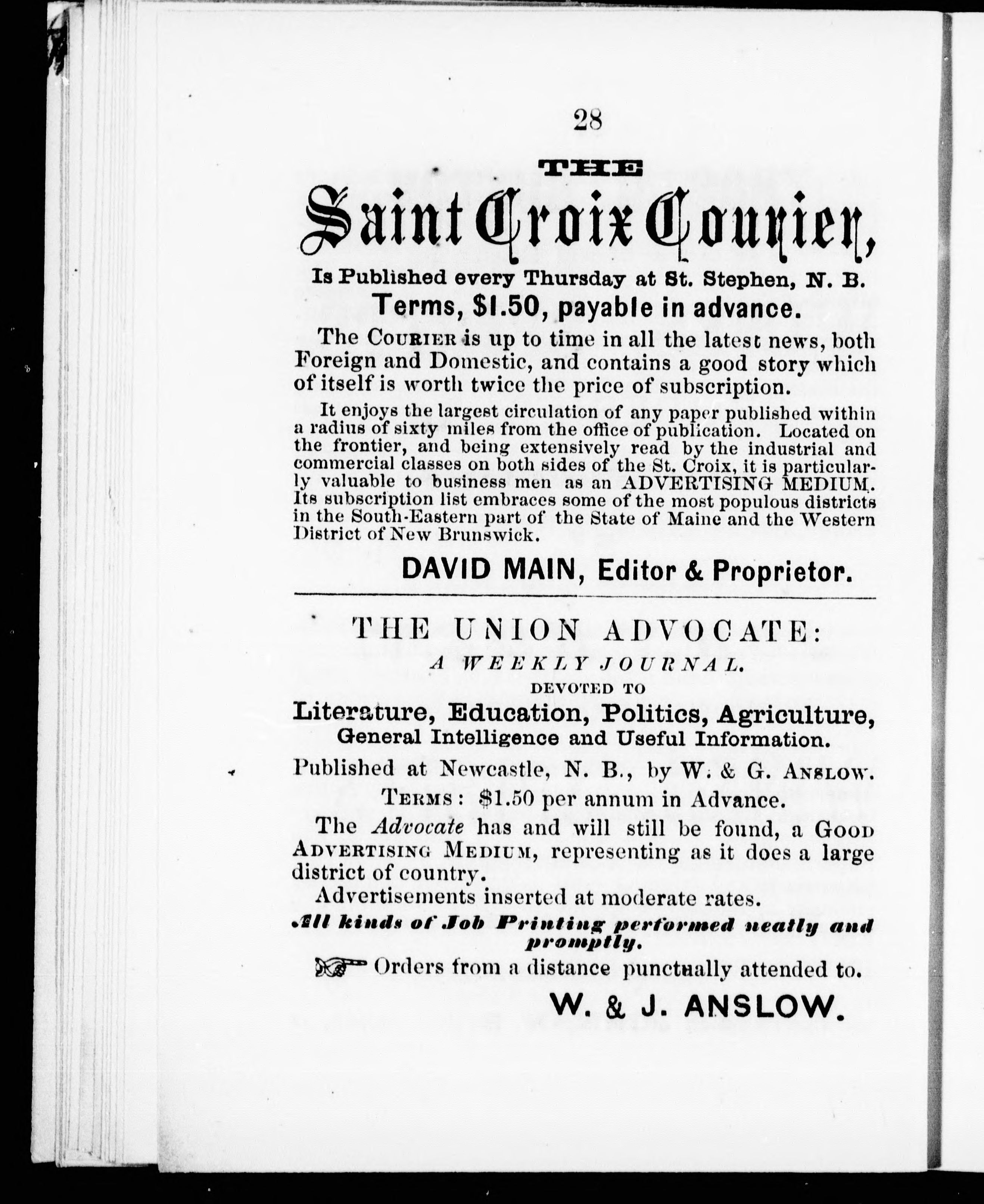 28

THE

Saint Croix Courier,

Is Published every Thursday at St. Stephen, N. B.

Terms, $1.50, payable in advance.

The COURIER is up to time in all the latest news, both Foreign and Domestic, and contains a good story which of itself is worth twice the price of subscription.

It enjoys the largest circulation of any paper published within a radius of sixty miles from the office of publication. Located on the frontier, and being extensively read by the industrial and commercial classes on both sides of the St. Croix, it is particularly valuable to business men as an ADVERTISING MEDIUM. Its subscription list embraces some of the most populous districts in the South-Eastern part of the State of Maine and the Western District of New Brunswick.

DAVID MAIN, Editor & Proprietor.

THE UNION ADVOCATE:

A WEEKLY JOURNAL.

DEVOTED TO

Literature, Education, Politics, Agriculture, General Intelligence and Useful Information.

Published at Newcastle, N. B., by W. & G. ANSLOW.

TERMS: $1.50 per annum in Advance.

The Advocate has and will still be found, a GOOD ADVERTISING MEDIUM, representing as it does a large district of country.

Advertisements inserted at moderate rates.

All kinds of Job Printing performed neatly and promptly.

Orders from a distance punctually attended to.

W. & J. ANSLOW.